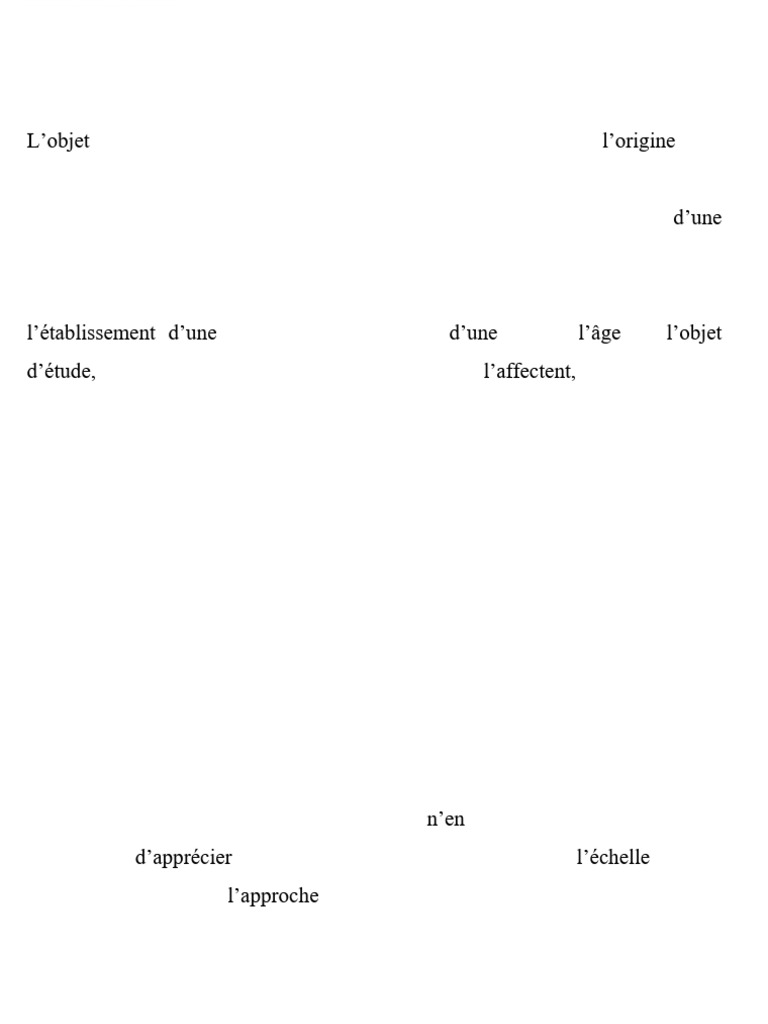 L’objet l’origine

d’une

l’établissement d’une d’une l’âge l’objet d’étude, l’affectent,

n’en

d’apprécier l’échelle

l’approche